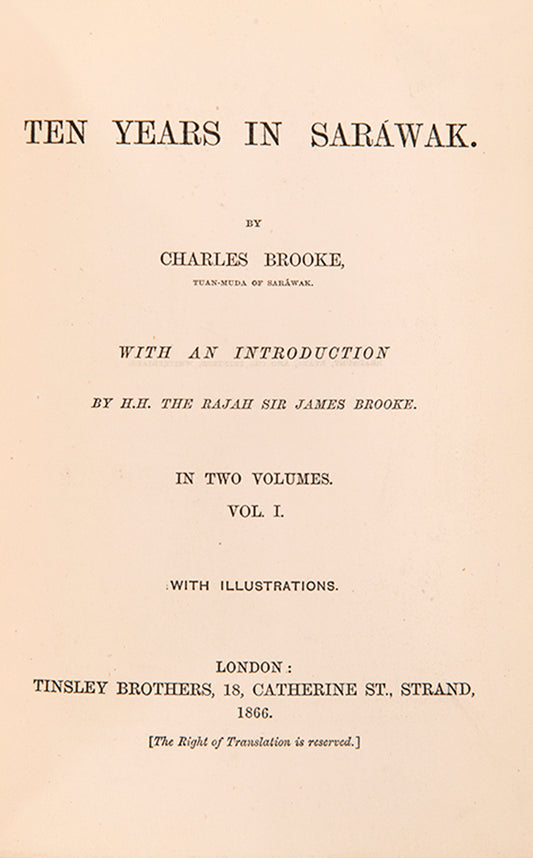 TEN YEARS IN SARÁWAK.

BY

CHARLES BROOKE,

TUAN-MUDA OF SARÁWAK.

WITH AN INTRODUCTION

BY H.H. THE RAJAH SIR JAMES BROOKE.

IN TWO VOLUMES.

VOL. I.

WITH ILLUSTRATIONS.

LONDON:

TINSLEY BROTHERS, 18, CATHERINE ST., STRAND,

1866.

[The Right of Translation is reserved.]